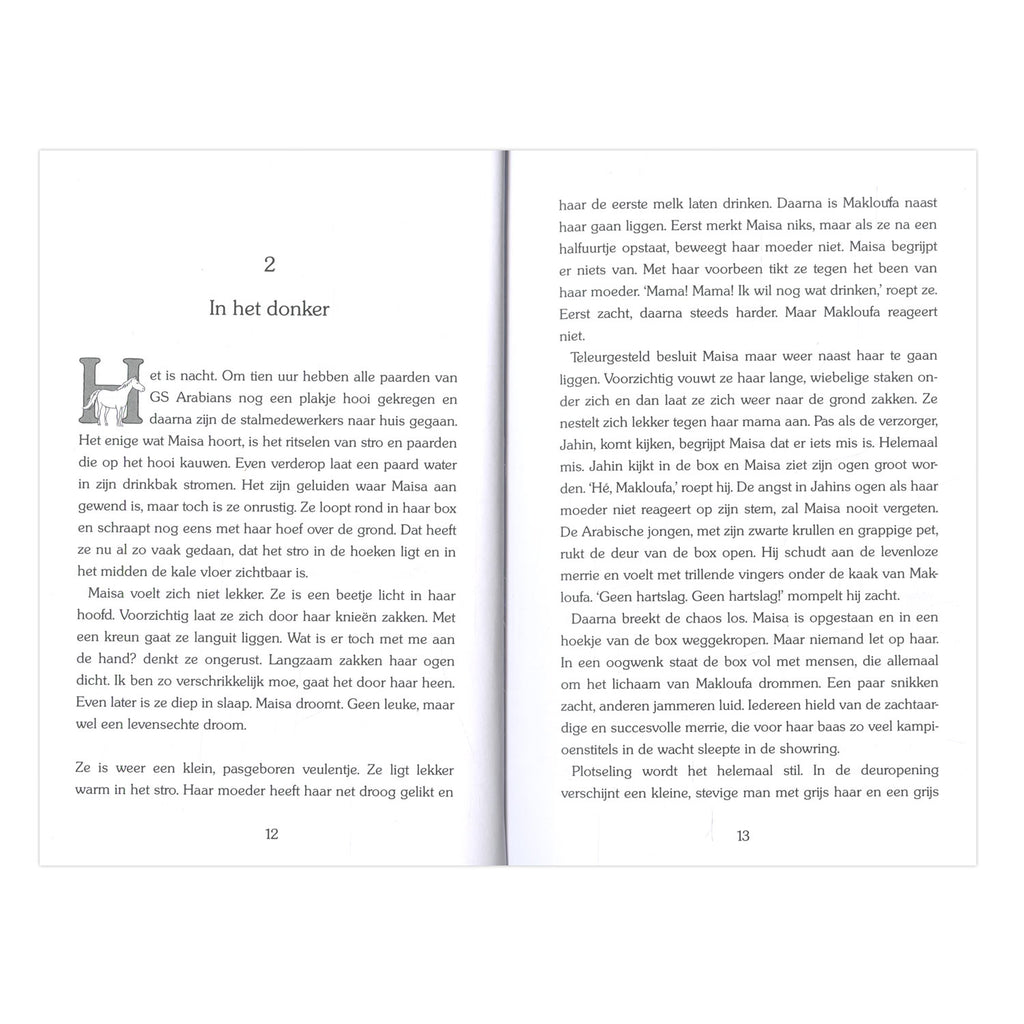 2

In het donker

Het is nacht. Om tien uur hebben alle paarden van GS Arabians nog een plakje hooi gekregen en daarna zijn de stalmedewerkers naar huis gegaan. Het enige wat Maisa hoort, is het ritselen van stro en paarden die op het hooi kauwen. Even verderop laat een paard water in zijn drinkbak stromen. Het zijn geluiden waar Maisa aan gewend is, maar toch is ze onrustig. Ze loopt rond in haar box en schraapt nog eens met haar hoef over de grond. Dat heeft ze nu al zo vaak gedaan, dat het stro in de hoeken ligt en in het midden de kale vloer zichtbaar is.

Maisa voelt zich niet lekker. Ze is een beetje licht in haar hoofd. Voorzichtig laat ze zich door haar knieën zakken. Met een kreun gaat ze languit liggen. Wat is er toch met me aan de hand? denkt ze ongerust. Langzaam zakken haar ogen dicht. Ik ben zo verschrikkelijk moe, gaat het door haar heen. Even later is ze diep in slaap. Maisa droomt. Geen leuke, maar wel een levensechte droom.

Ze is weer een klein, pasgeboren veulentje. Ze ligt lekker warm in het stro. Haar moeder heeft haar net droog gelikt en

12

haar de eerste melk laten drinken. Daarna is Makloufa naast haar gaan liggen. Eerst merkt Maisa niks, maar als ze na een halfuurtje opstaat, beweegt haar moeder niet. Maisa begrijpt er niets van. Met haar voorbeen tikt ze tegen het been van haar moeder. 'Mama! Mama! Ik wil nog wat drinken,' roept ze. Eerst zacht, daarna steeds harder. Maar Makloufa reageert niet.

Teleurgesteld besluit Maisa maar weer naast haar te gaan liggen. Voorzichtig vouwt ze haar lange, wiebelige staken onder zich en dan laat ze zich weer naar de grond zakken. Ze nestelt zich lekker tegen haar mama aan. Pas als de verzorger, Jahin, komt kijken, begrijpt Maisa dat er iets mis is. Helemaal mis. Jahin kijkt in de box en Maisa ziet zijn ogen groot worden. 'Hé, Makloufa,' roept hij. De angst in Jahins ogen als haar moeder niet reageert op zijn stem, zal Maisa nooit vergeten. De Arabische jongen, met zijn zwarte krullen en grappige pet, rukt de deur van de box open. Hij schudt aan de levenloze merrie en voelt met trillende vingers onder de kaak van Makloufa. 'Geen hartslag. Geen hartslag!' mompelt hij zacht.

Daarna breekt de chaos los. Maisa is opgestaan en in een hoekje van de box weggekropen. Maar niemand let op haar. In een oogwenk staat de box vol met mensen, die allemaal om het lichaam van Makloufa drommen. Een paar snikken zacht, anderen jammeren luid. Iedereen hield van de zachtaardige en succesvolle merrie, die voor haar baas zo veel kampioenstitels in de wacht sleepte in de showring.

Plotseling wordt het helemaal stil. In de deuropening verschijnt een kleine, stevige man met grijs haar en een grijs

13